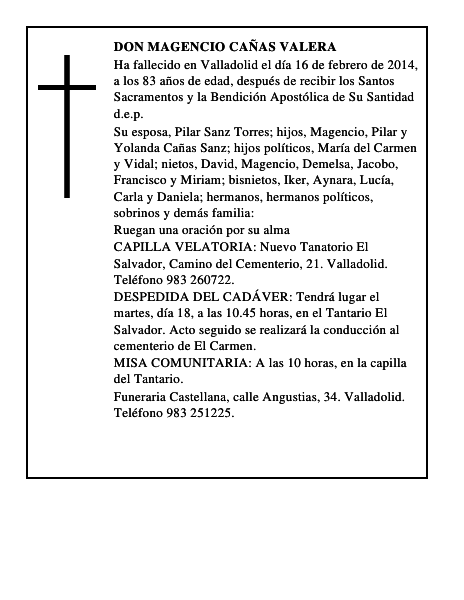 DON MAGENCIO CAÑAS VALERA

Ha fallecido en Valladolid el día 16 de febrero de 2014, a los 83 años de edad, después de recibir los Santos Sacramentos y la Bendición Apostólica de Su Santidad d.e.p.

Su esposa, Pilar Sanz Torres; hijos, Magencio, Pilar y Yolanda Cañas Sanz; hijos políticos, María del Carmen y Vidal; nietos, David, Magencio, Demelsa, Jacobo, Francisco y Miriam; bisnietos, Iker, Aynara, Lucía, Carla y Daniela; hermanos, hermanos políticos, sobrinos y demás familia:

Ruegan una oración por su alma

CAPILLA VELATORIA: Nuevo Tanatorio El Salvador, Camino del Cementerio, 21. Valladolid. Teléfono 983 260722.

DESPEDIDA DEL CADÁVER: Tendrá lugar el martes, día 18, a las 10.45 horas, en el Tantario El Salvador. Acto seguido se realizará la conducción al cementerio de El Carmen.

MISA COMUNITARIA: A las 10 horas, en la capilla del Tantario.

Funeraria Castellana, calle Angustias, 34. Valladolid. Teléfono 983 251225.